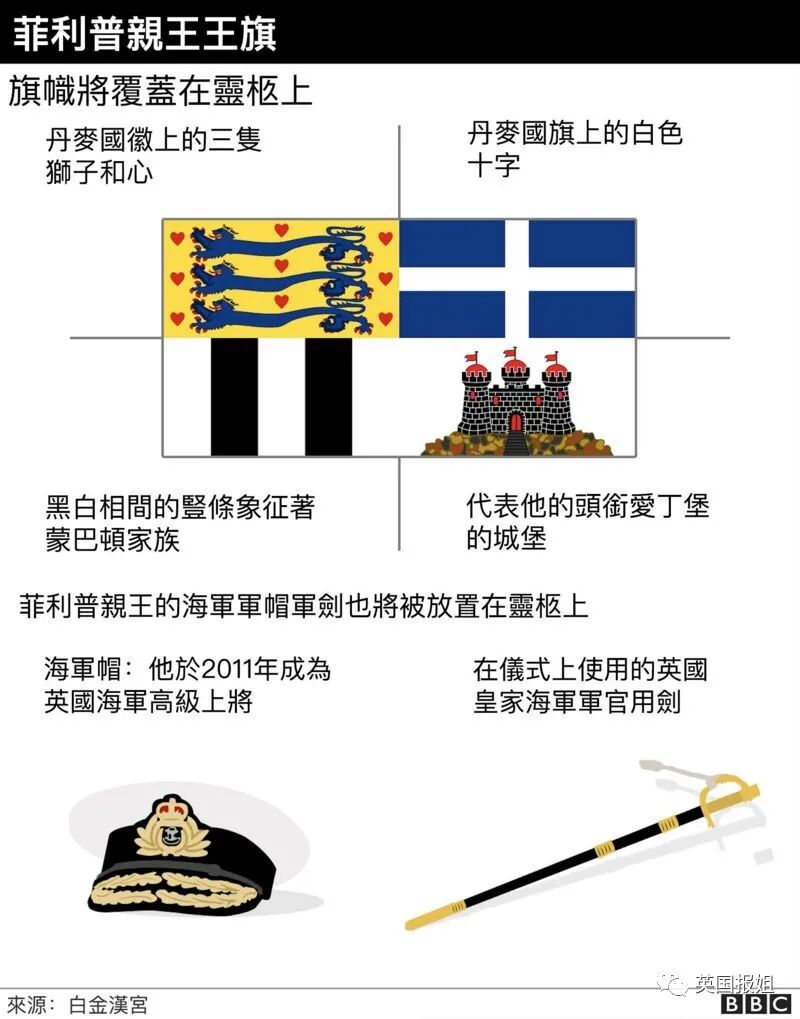 菲利普親王王旗

旗幟將覆蓋在靈柩上

丹麥國徽上的三隻獅子和心

丹麥國旗上的白色十字

黑白相間的豎條象征著蒙巴頓家族

代表他的頭銜愛丁堡的城堡

菲利普親王的海軍軍帽軍劍也將被放置在靈柩上

海軍帽：他於2011年成為英國海軍高級上將

在儀式上使用的英國皇家海軍軍官用劍

來源：白金漢宮

英国报姐

BBC